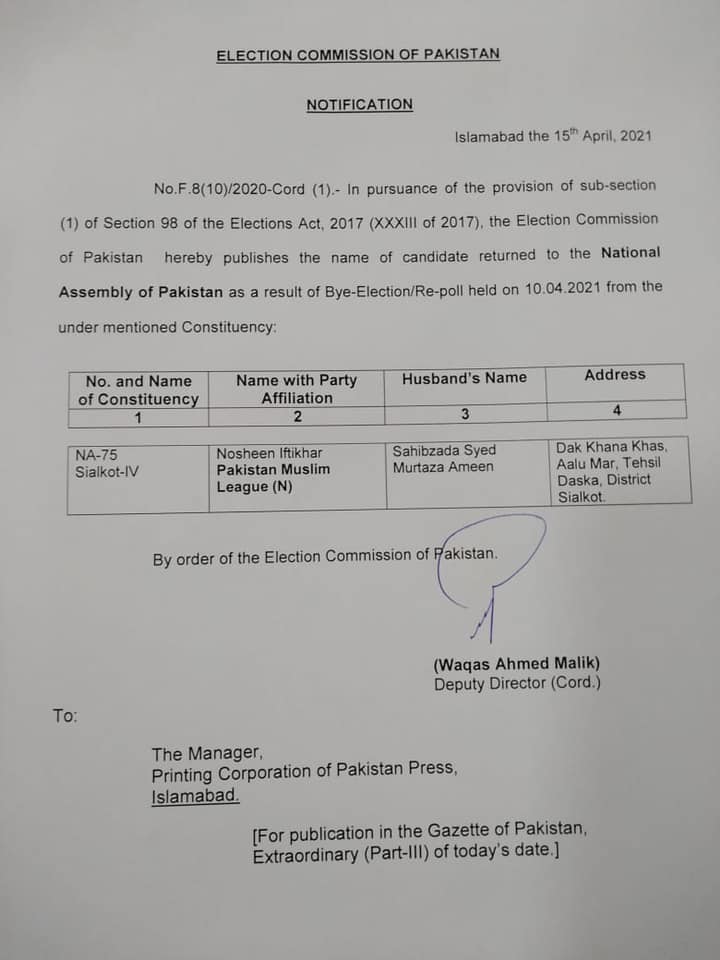 ELECTION COMMISSION OF PAKISTAN

NOTIFICATION

Islamabad the 15$^{th}$ April, 2021

No.F.8(10)/2020-Cord (1).- In pursuance of the provision of sub-section (1) of Section 98 of the Elections Act, 2017 (XXXIII of 2017), the Election Commission of Pakistan hereby publishes the name of candidate returned to the National Assembly of Pakistan as a result of Bye-Election/Re-poll held on 10.04.2021 from the under mentioned Constituency:

| No. and Name of Constituency | Name with Party Affiliation | Husband's Name | Address |
|---|---|---|---|
| 1 | 2 | 3 | 4 |
| NA-75 Sialkot-IV | Nosheen Iftikhar Pakistan Muslim League (N) | Sahibzada Syed Murtaza Ameen | Dak Khana Khas, Aalu Mar, Tehsil Daska, District Sialkot. |

By order of the Election Commission of Pakistan.

(Waqas Ahmed Malik)
Deputy Director (Cord.)

To:

The Manager,
Printing Corporation of Pakistan Press,
Islamabad.

[For publication in the Gazette of Pakistan, Extraordinary (Part-III) of today's date.]